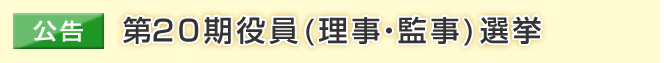 公告 第20期役員(理事・監事)選挙